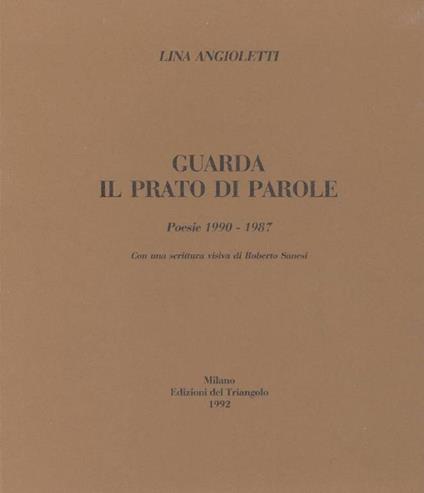 LINA ANGIOLETTI

GUARDA
IL PRATO DI PAROLE

Poesie 1990 - 1987

Con una scrittura visiva di Roberto Sanesi

Milano
Edizioni del Triangolo
1992